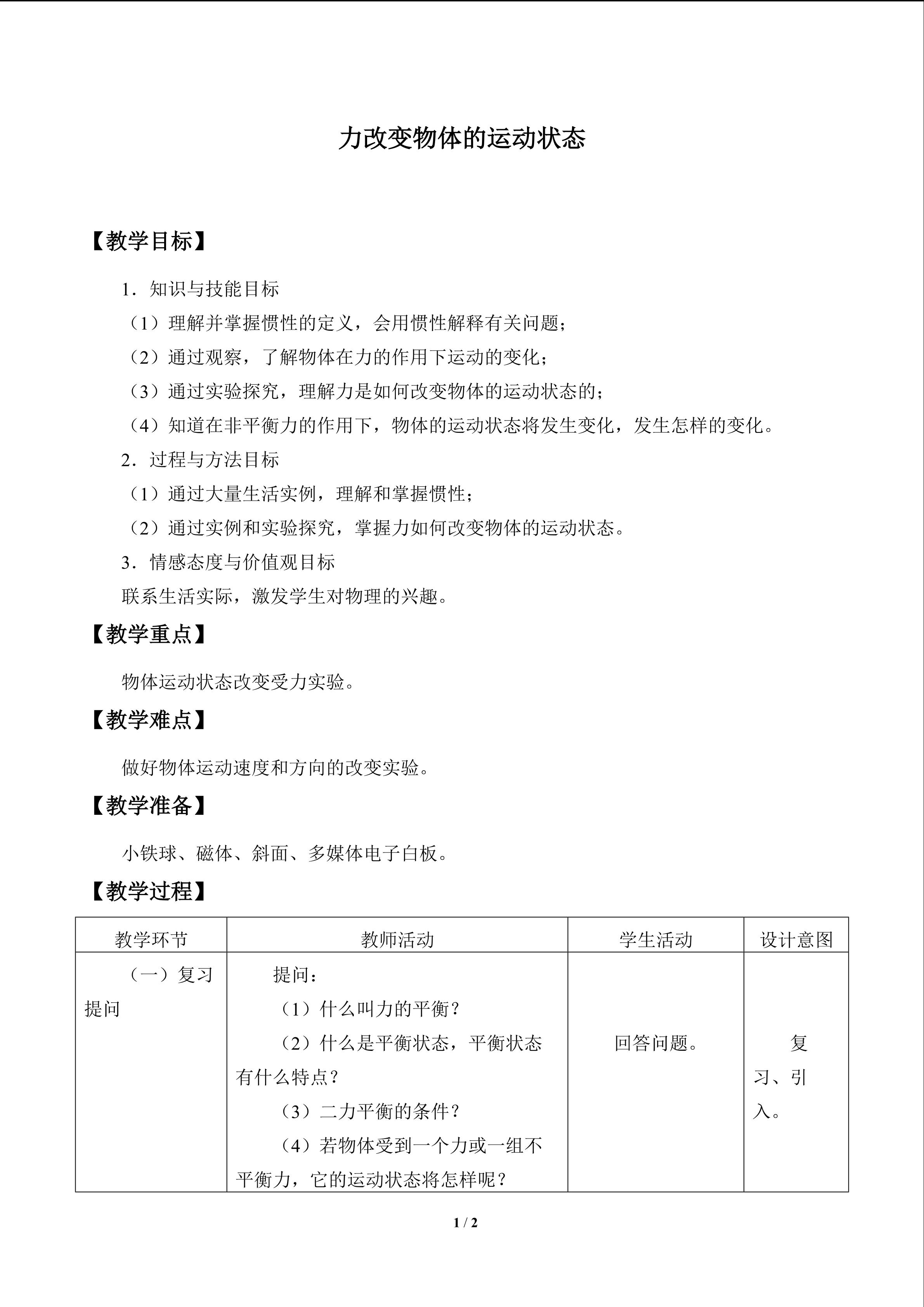 力改变物体的运动状态

【教学目标】

1．知识与技能目标

（1）理解并掌握惯性的定义，会用惯性解释有关问题；

（2）通过观察，了解物体在力的作用下运动的变化；

（3）通过实验探究，理解力是如何改变物体的运动状态的；

（4）知道在非平衡力的作用下，物体的运动状态将发生变化，发生怎样的变化。

2．过程与方法目标

（1）通过大量生活实例，理解和掌握惯性；

（2）通过实例和实验探究，掌握力如何改变物体的运动状态。

3．情感态度与价值观目标

联系生活实际，激发学生对物理的兴趣。

【教学重点】

物体运动状态改变受力实验。

【教学难点】

做好物体运动速度和方向的改变实验。

【教学准备】

小铁球、磁体、斜面、多媒体电子白板。

【教学过程】

| 教学环节 | 教师活动 | 学生活动 | 设计意图 |
|---|---|---|---|
| （一）复习提问 | 提问：<br>（1）什么叫力的平衡？<br>（2）什么是平衡状态，平衡状态有什么特点？<br>（3）二力平衡的条件？<br>（4）若物体受到一个力或一组不平衡力，它的运动状态将怎样呢？ | 回答问题。 | 复习、引入。 |

1 / 2